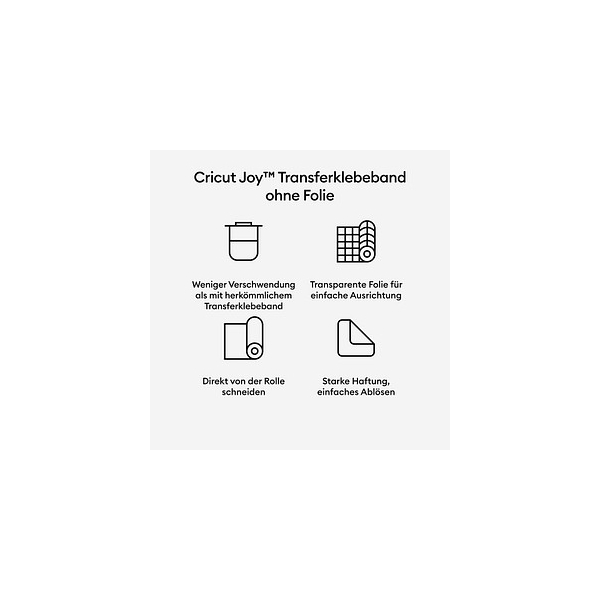 Cricut Joy™ Transferklebeband ohne Folie

Weniger Verschwendung als mit herkömmlichem Transferklebeband

Transparente Folie für einfache Ausrichtung

Direkt von der Rolle schneiden

Starke Haftung, einfaches Ablösen